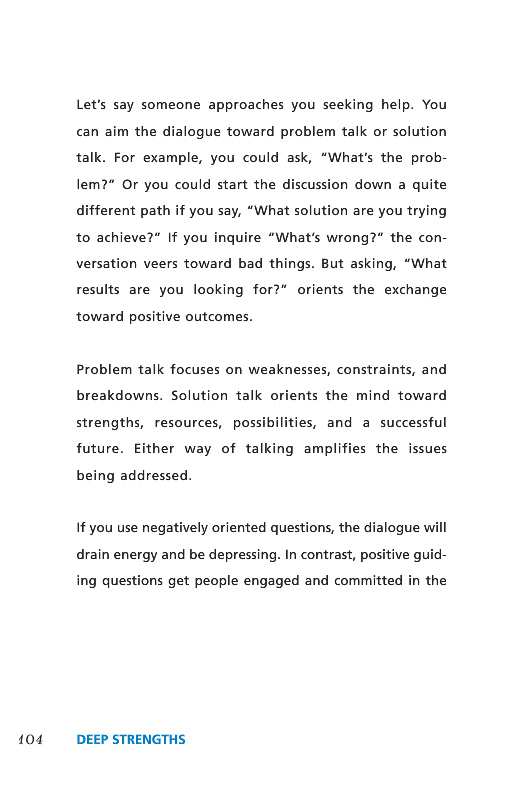 Let's say someone approaches you seeking help. You can aim the dialogue toward problem talk or solution talk. For example, you could ask, "What's the problem?" Or you could start the discussion down a quite different path if you say, "What solution are you trying to achieve?" If you inquire "What's wrong?" the conversation veers toward bad things. But asking, "What results are you looking for?" orients the exchange toward positive outcomes.

Problem talk focuses on weaknesses, constraints, and breakdowns. Solution talk orients the mind toward strengths, resources, possibilities, and a successful future. Either way of talking amplifies the issues being addressed.

If you use negatively oriented questions, the dialogue will drain energy and be depressing. In contrast, positive guiding questions get people engaged and committed in the

104 DEEP STRENGTHS